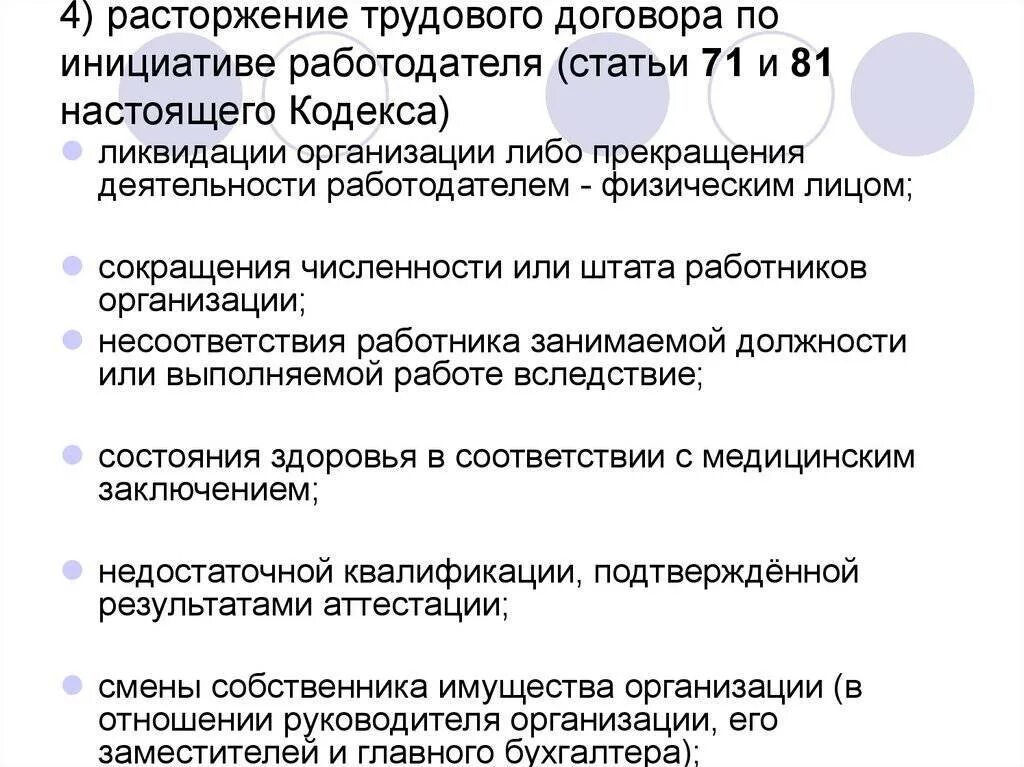 4) расторжение трудового договора по инициативе работодателя (статьи 71 и 81 настоящего Кодекса)

• ликвидации организации либо прекращения деятельности работодателем - физическим лицом;

• сокращения численности или штата работников организации;

• несоответствия работника занимаемой должности или выполняемой работе вследствие;

• состояния здоровья в соответствии с медицинским заключением;

• недостаточной квалификации, подтверждённой результатами аттестации;

• смены собственника имущества организации (в отношении руководителя организации, его заместителей и главного бухгалтера);